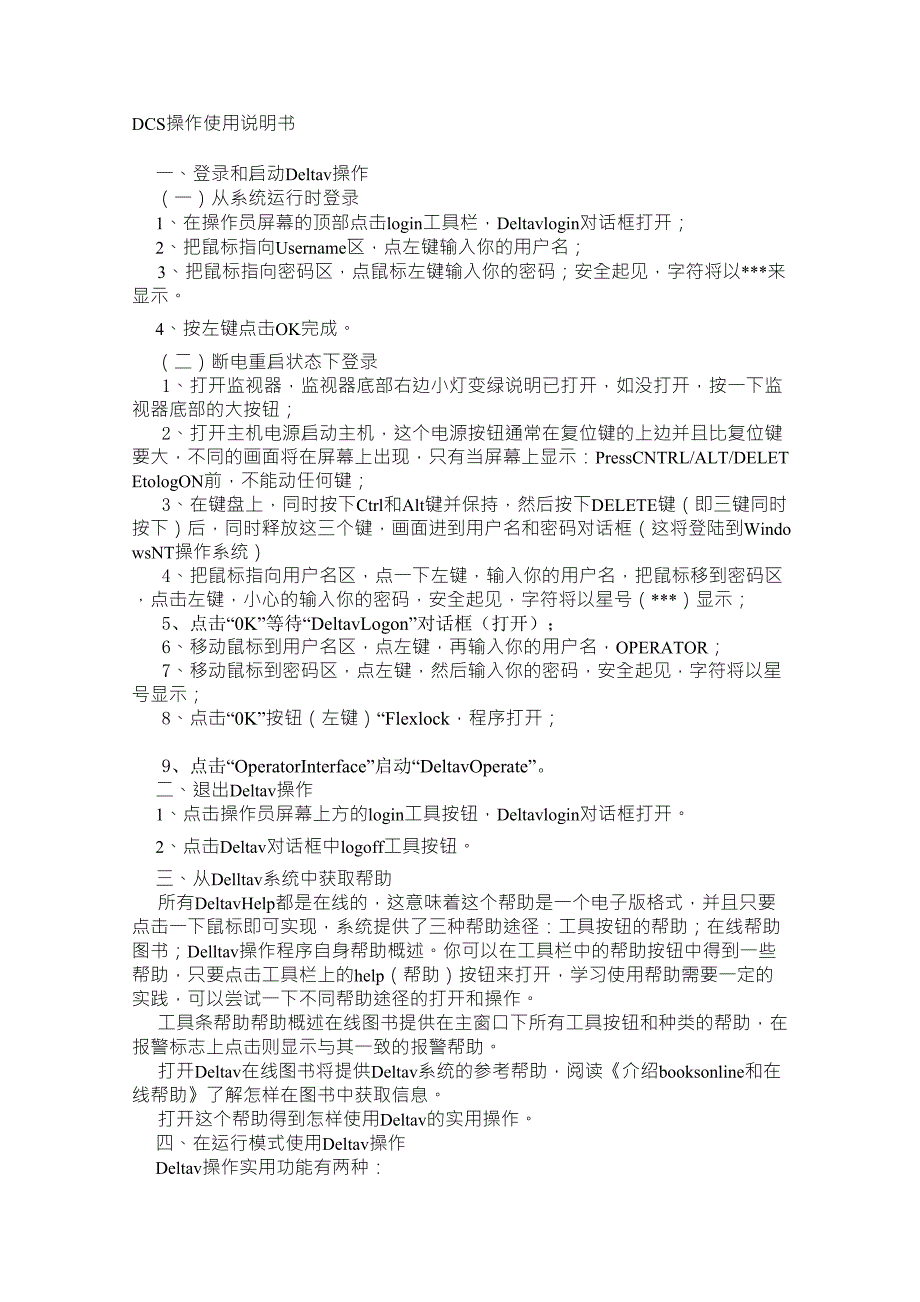 DCS操作使用说明书

一、登录和启动Deltav操作
（一）从系统运行时登录
1、在操作员屏幕的顶部点击login工具栏，Deltavlogin对话框打开；
2、把鼠标指向Username区，点左键输入你的用户名；
3、把鼠标指向密码区，点鼠标左键输入你的密码；安全起见，字符将以***来显示。

4、按左键点击OK完成。

（二）断电重启状态下登录
1、打开监视器，监视器底部右边小灯变绿说明已打开，如没打开，按一下监视器底部的大按钮；
2、打开主机电源启动主机，这个电源按钮通常在复位键的上边并且比复位键要大，不同的画面将在屏幕上出现，只有当屏幕上显示：PressCNTRL/ALT/DELETEtologON前，不能动任何键；
3、在键盘上，同时按下Ctrl和Alt键并保持，然后按下DELETE键（即三键同时按下）后，同时释放这三个键，画面进到用户名和密码对话框（这将登陆到WindowsNT操作系统）
4、把鼠标指向用户名区，点一下左键，输入你的用户名，把鼠标移到密码区，点击左键，小心的输入你的密码，安全起见，字符将以星号（***）显示；
5、点击“0K”等待“DeltavLogon”对话框（打开）；
6、移动鼠标到用户名区，点左键，再输入你的用户名，OPERATOR；
7、移动鼠标到密码区，点左键，然后输入你的密码，安全起见，字符将以星号显示；
8、点击“0K”按钮（左键）“Flexlock，程序打开；

9、点击“OperatorInterface”启动“DeltavOperate”。
二、退出Deltav操作
1、点击操作员屏幕上方的login工具按钮，Deltavlogin对话框打开。

2、点击Deltav对话框中logoff工具按钮。

三、从Delltav系统中获取帮助
所有DeltavHelp都是在线的，这意味着这个帮助是一个电子版格式，并且只要点击一下鼠标即可实现，系统提供了三种帮助途径：工具按钮的帮助；在线帮助图书；Delltav操作程序自身帮助概述。你可以在工具栏中的帮助按钮中得到一些帮助，只要点击工具栏上的help（帮助）按钮来打开，学习使用帮助需要一定的实践，可以尝试一下不同帮助途径的打开和操作。
工具条帮助帮助概述在线图书提供在主窗口下所有工具按钮和种类的帮助，在报警标志上点击则显示与其一致的报警帮助。
打开Deltav在线图书将提供Deltav系统的参考帮助，阅读《介绍booksonline和在线帮助》了解怎样在图书中获取信息。
打开这个帮助得到怎样使用Deltav的实用操作。
四、在运行模式使用Deltav操作
Deltav操作实用功能有两种：